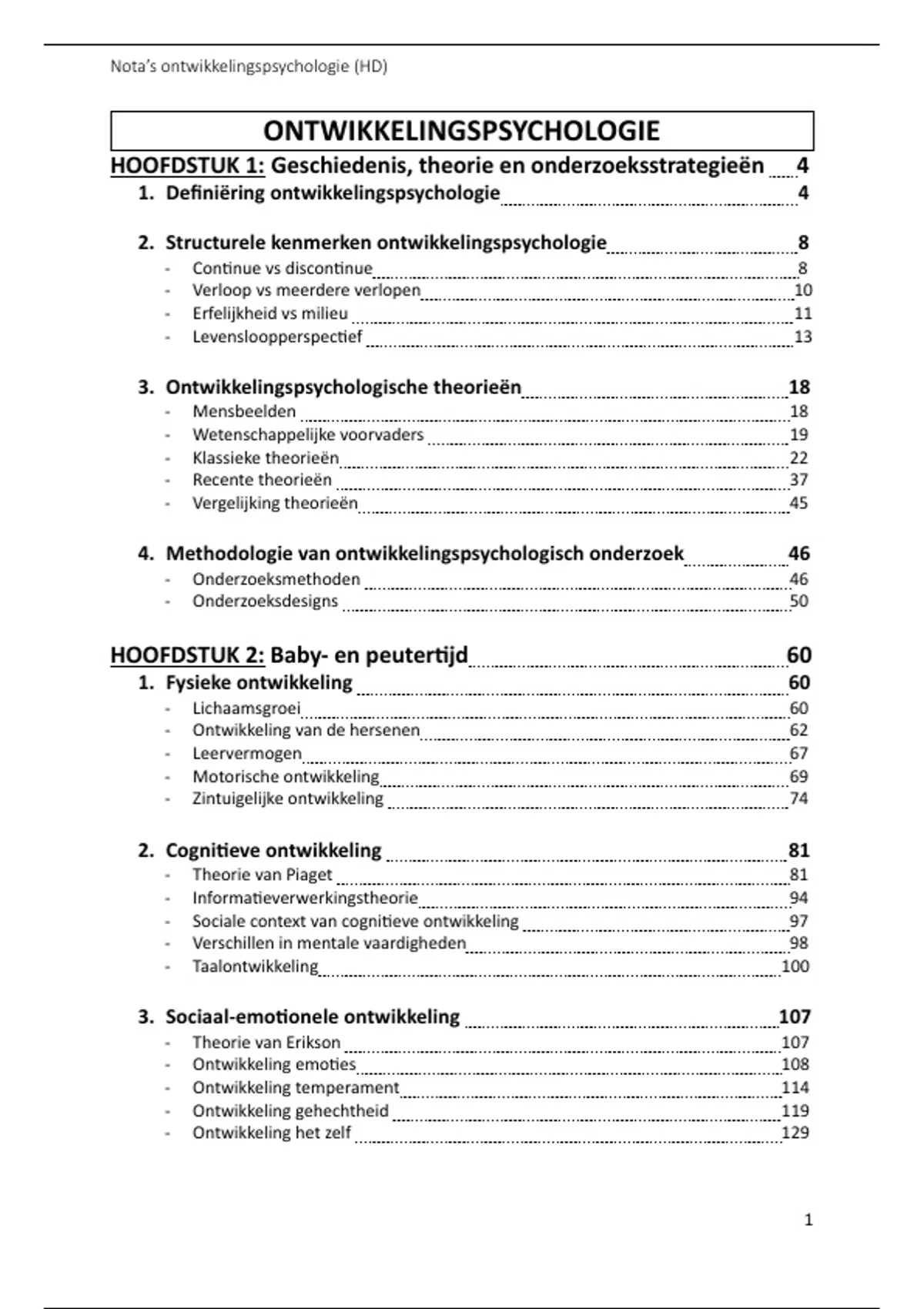 Nota's ontwikkelingspsychologie (HD)

ONTWIKKELINGSPSYCHOLOGIE

HOOFDSTUK 1: Geschiedenis, theorie en onderzoeksstrategieën 4

1. Definiëring ontwikkelingspsychologie 4

2. Structurele kenmerken ontwikkelingspsychologie 8
- Continue vs discontinue 8
- Verloop vs meerdere verlopen 10
- Erfelijkheid vs milieu 11
- Levensloopperspectief 13

3. Ontwikkelingspsychologische theorieën 18
- Mensbeelden 18
- Wetenschappelijke voorvaders 19
- Klassieke theorieën 22
- Recente theorieën 37
- Vergelijking theorieën 45

4. Methodologie van ontwikkelingspsychologisch onderzoek 46
- Onderzoeksmethoden 46
- Onderzoeksdesigns 50

HOOFDSTUK 2: Baby- en peutertijd 60

1. Fysieke ontwikkeling 60
- Lichaamsgroei 60
- Ontwikkeling van de hersenen 62
- Leervermogen 67
- Motorische ontwikkeling 69
- Zintuigelijke ontwikkeling 74

2. Cognitieve ontwikkeling 81
- Theorie van Piaget 81
- Informatieverwerkingstheorie 94
- Sociale context van cognitieve ontwikkeling 97
- Verschillen in mentale vaardigheden 98
- Taalontwikkeling 100

3. Sociaal-emotionele ontwikkeling 107
- Theorie van Erikson 107
- Ontwikkeling emoties 108
- Ontwikkeling temperament 114
- Ontwikkeling gehechtheid 119
- Ontwikkeling het zelf 129

1